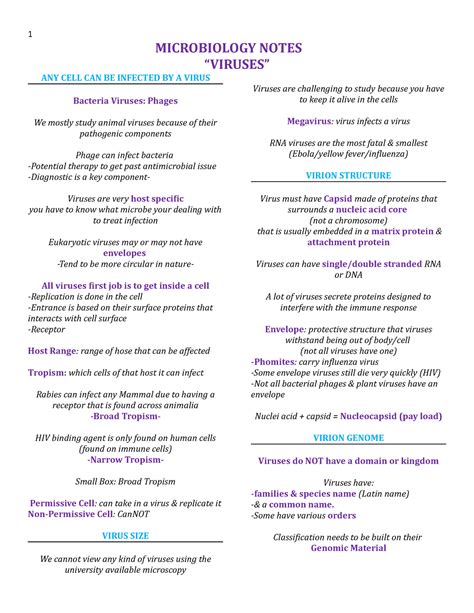 1

MICROBIOLOGY NOTES
"VIRUSES"

ANY CELL CAN BE INFECTED BY A VIRUS

Bacteria Viruses: Phages

We mostly study animal viruses because of their pathogenic components

Phage can infect bacteria
-Potential therapy to get past antimicrobial issue
-Diagnostic is a key component-

Viruses are very host specific
you have to know what microbe your dealing with to treat infection

Eukaryotic viruses may or may not have envelopes
-Tend to be more circular in nature-

All viruses first job is to get inside a cell
-Replication is done in the cell
-Entrance is based on their surface proteins that interacts with cell surface
-Receptor

Host Range: range of hose that can be affected

Tropism: which cells of that host it can infect

Rabies can infect any Mammal due to having a receptor that is found across animalia
-Broad Tropism-

HIV binding agent is only found on human cells (found on immune cells)
-Narrow Tropism-

Small Box: Broad Tropism

Permissive Cell: can take in a virus & replicate it
Non-Permissive Cell: CanNOT

VIRUS SIZE

We cannot view any kind of viruses using the university available microscopy

Viruses are challenging to study because you have to keep it alive in the cells

Megavirus: virus infects a virus

RNA viruses are the most fatal & smallest (Ebola/yellow fever/influenza)

VIRION STRUCTURE

Virus must have Capsid made of proteins that surrounds a nucleic acid core
(not a chromosome)
that is usually embedded in a matrix protein & attachment protein

Viruses can have single/double stranded RNA or DNA

A lot of viruses secrete proteins designed to interfere with the immune response

Envelope: protective structure that viruses withstand being out of body/cell
(not all viruses have one)
-Phomites: carry influenza virus
-Some envelope viruses still die very quickly (HIV)
-Not all bacterial phages & plant viruses have an envelope

Nuclei acid + capsid = Nucleocapsid (pay load)

VIRION GENOME

Viruses do NOT have a domain or kingdom

Viruses have:
-families & species name (Latin name)
-& a common name.
-Some have various orders

Classification needs to be built on their Genomic Material